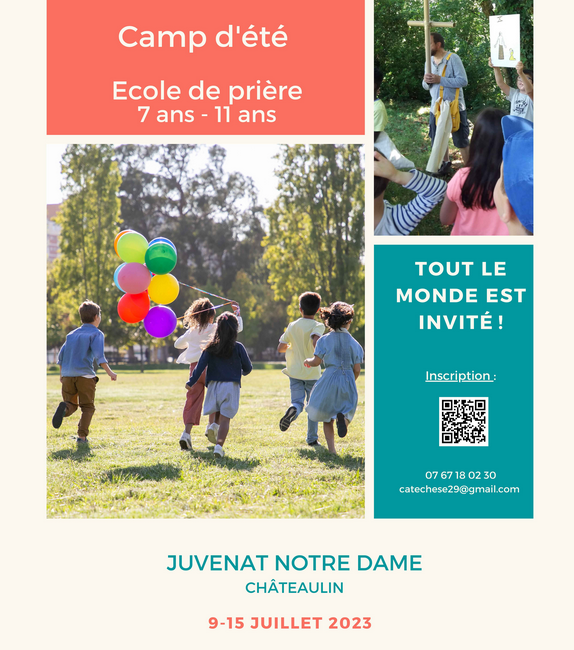 Camp d'été

Ecole de prière
7 ans - 11 ans

TOUT LE MONDE EST INVITÉ !

Inscription :

07 67 18 02 30
catechese29@gmail.com

JUVENAT NOTRE DAME
CHÂTEAULIN

9-15 JUILLET 2023